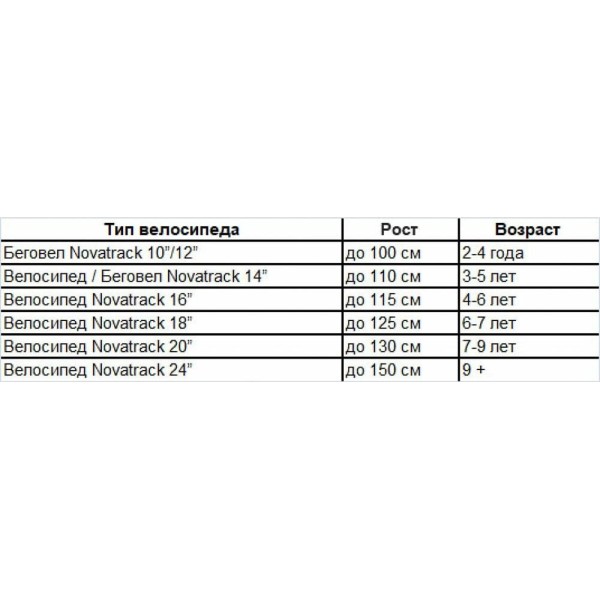 | Тип велосипеда | Рост | Возраст |
|---|---|---|
| Беговел Novatrack 10"/12" | до 100 см | 2-4 года |
| Велосипед / Беговел Novatrack 14" | до 110 см | 3-5 лет |
| Велосипед Novatrack 16" | до 115 см | 4-6 лет |
| Велосипед Novatrack 18" | до 125 см | 6-7 лет |
| Велосипед Novatrack 20" | до 130 см | 7-9 лет |
| Велосипед Novatrack 24" | до 150 см | 9 + |